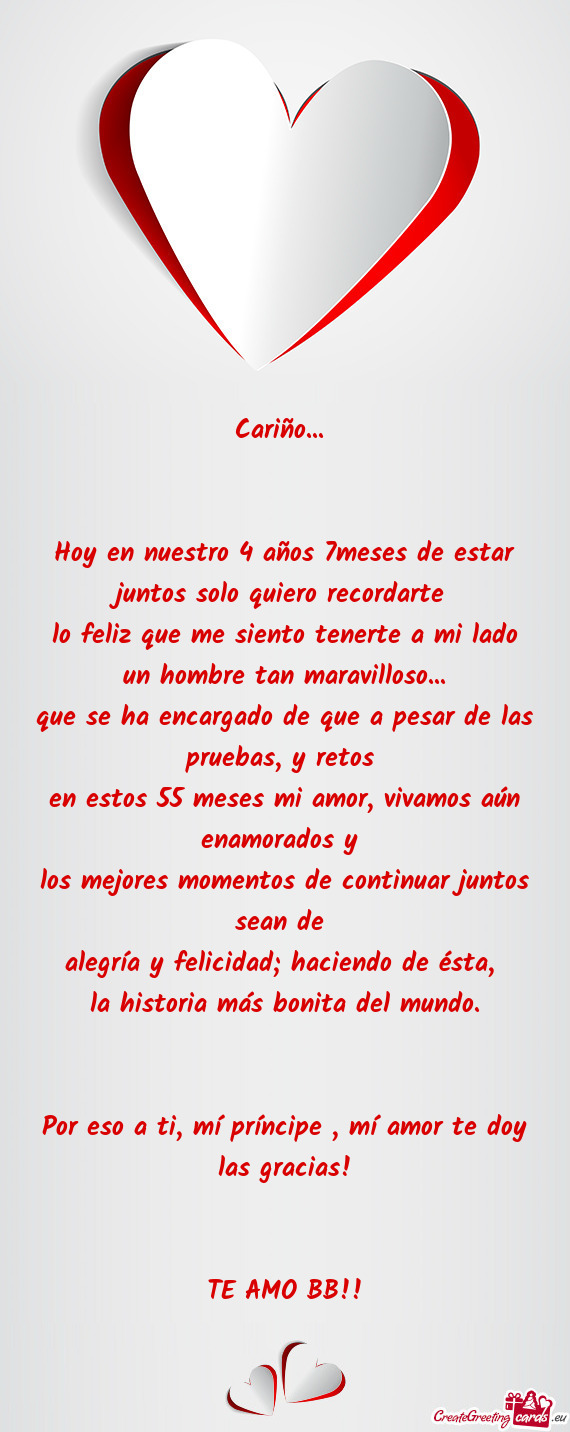 Cariño...

Hoy en nuestro 4 años 7meses de estar juntos solo quiero recordarte
lo feliz que me siento tenerte a mi lado un hombre tan maravilloso...
que se ha encargado de que a pesar de las pruebas, y retos
en estos 55 meses mi amor, vivamos aún enamorados y
los mejores momentos de continuar juntos sean de
alegría y felicidad; haciendo de ésta,
la historia más bonita del mundo.

Por eso a ti, mí príncipe , mí amor te doy las gracias!

TE AMO BB!!

CreateGreetingcards.eu